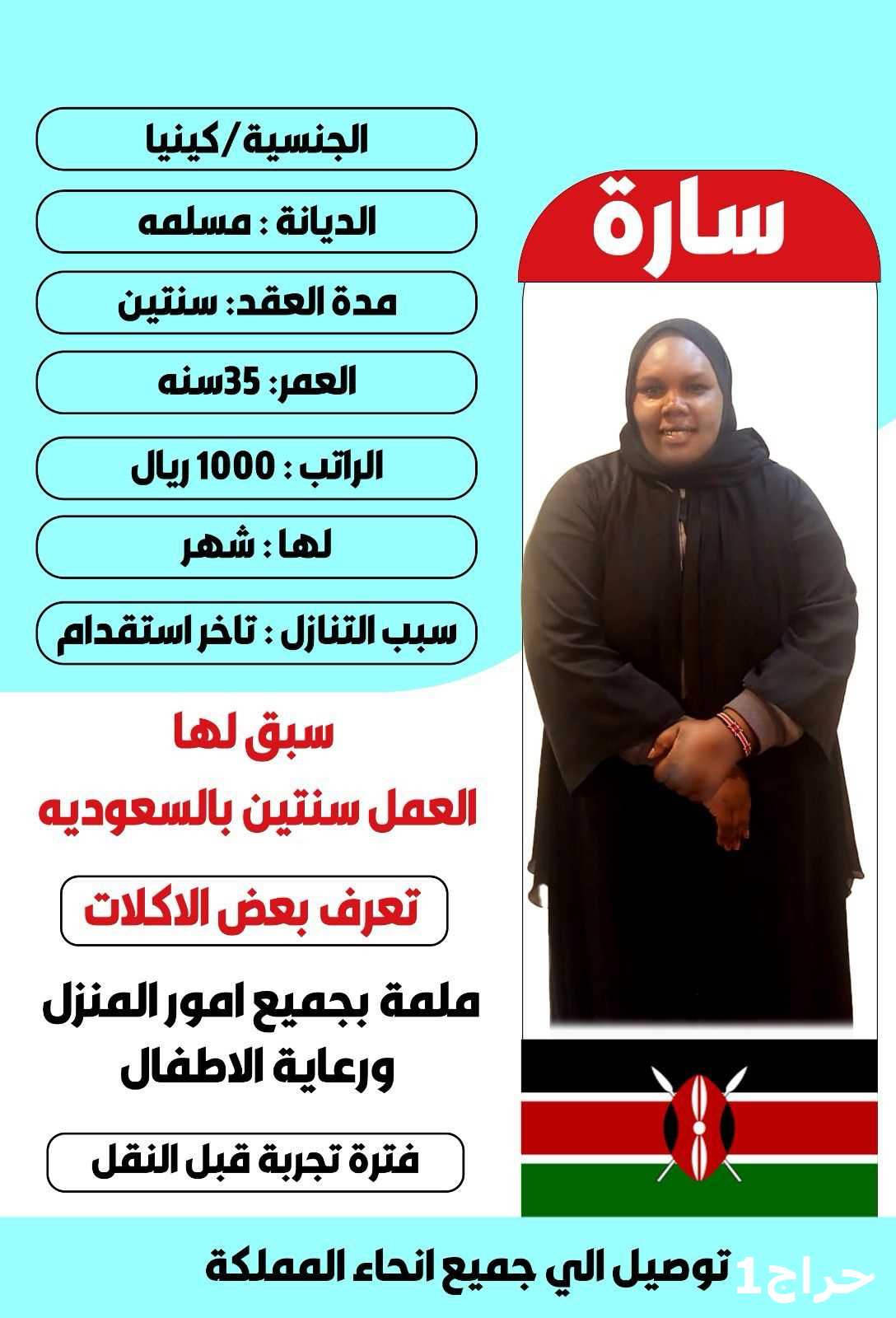 سارة

الجنسية/كينيا

الديانة : مسلمه

مدة العقد: سنتين

العمر: 35سنه

الراتب : 1000 ريال

لها : شهر

سبب التنازل : تاخر استقدام

سبق لها
العمل سنتين بالسعوديه

تعرف بعض الاكلات

ملمة بجميع امور المنزل
ورعاية الاطفال

فترة تجربة قبل النقل

توصيل الي جميع انحاء المملكة

حراج1